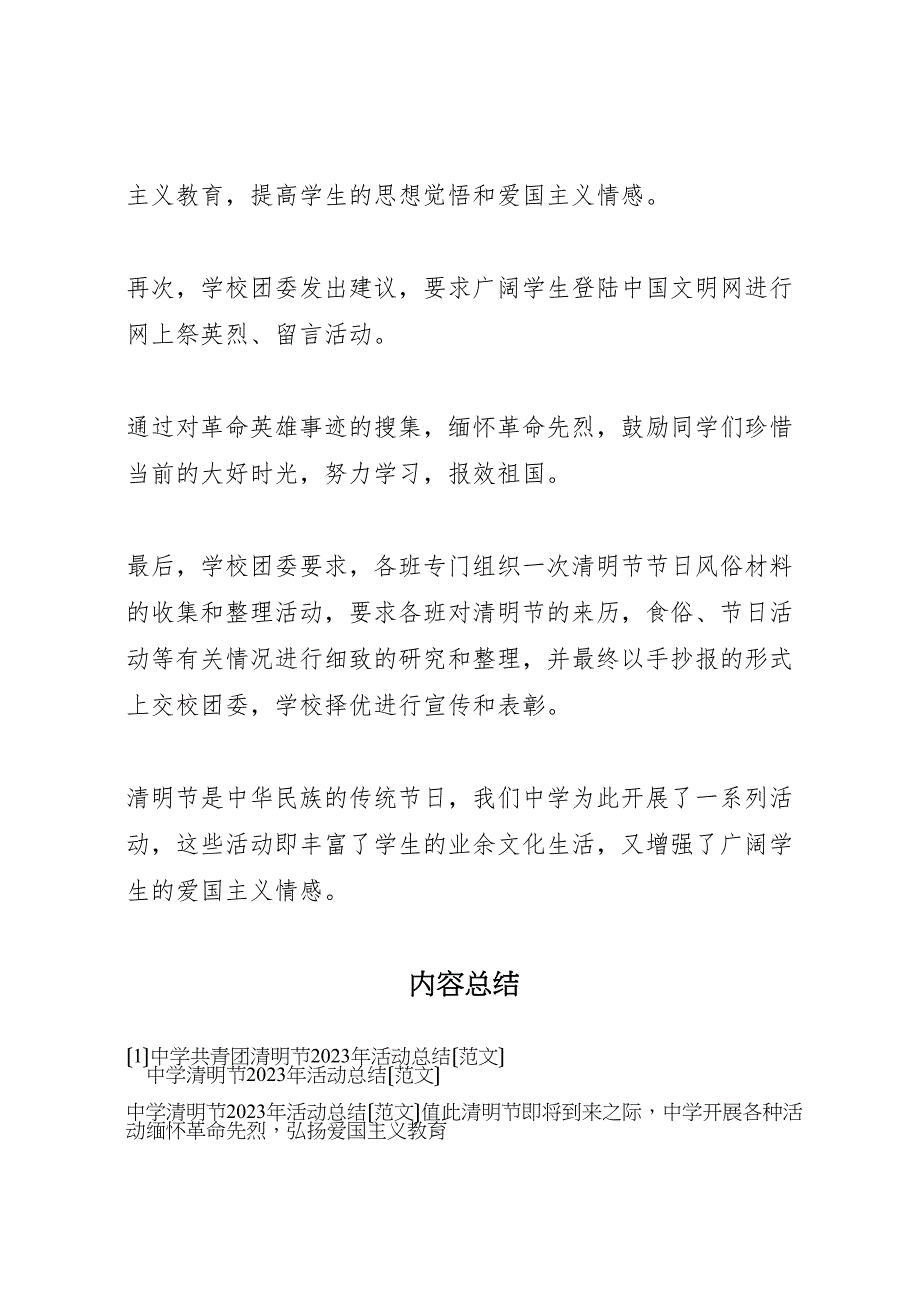 主义教育，提高学生的思想觉悟和爱国主义情感。

再次，学校团委发出建议，要求广阔学生登陆中国文明网进行网上祭英烈、留言活动。

通过对革命英雄事迹的搜集，缅怀革命先烈，鼓励同学们珍惜当前的大好时光，努力学习，报效祖国。

最后，学校团委要求，各班专门组织一次清明节节日风俗材料的收集和整理活动，要求各班对清明节的来历，食俗、节日活动等有关情况进行细致的研究和整理，并最终以手抄报的形式上交校团委，学校择优进行宣传和表彰。

清明节是中华民族的传统节日，我们中学为此开展了一系列活动，这些活动即丰富了学生的业余文化生活，又增强了广阔学生的爱国主义情感。

内容总结

[1]中学共青团清明节2023年活动总结[范文]
中学清明节2023年活动总结[范文]

中学清明节2023年活动总结[范文]值此清明节即将到来之际，中学开展各种活动缅怀革命先烈，弘扬爱国主义教育